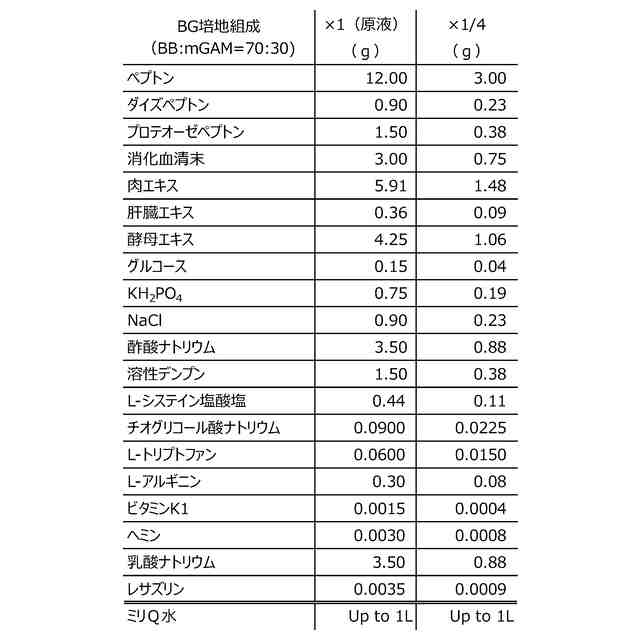 | BG培地組成 (BB:mGAM=70:30) | ×1（原液） (g) | ×1/4 (g) |
|---|---|---|
| ペプトン | 12.00 | 3.00 |
| ダイズペプトン | 0.90 | 0.23 |
| プロテオーゼペプトン | 1.50 | 0.38 |
| 消化血清末 | 3.00 | 0.75 |
| 肉エキス | 5.91 | 1.48 |
| 肝臓エキス | 0.36 | 0.09 |
| 酵母エキス | 4.25 | 1.06 |
| グルコース | 0.15 | 0.04 |
| $KH_2PO_4$ | 0.75 | 0.19 |
| NaCl | 0.90 | 0.23 |
| 酢酸ナトリウム | 3.50 | 0.88 |
| 溶性デンプン | 1.50 | 0.38 |
| L-システイン塩酸塩 | 0.44 | 0.11 |
| チオグリコール酸ナトリウム | 0.0900 | 0.0225 |
| L-トリプトファン | 0.0600 | 0.0150 |
| L-アルギニン | 0.30 | 0.08 |
| ビタミンK1 | 0.0015 | 0.0004 |
| ヘミン | 0.0030 | 0.0008 |
| 乳酸ナトリウム | 3.50 | 0.88 |
| レサズリン | 0.0035 | 0.0009 |
| ミリQ水 | Up to 1L | Up to 1L |